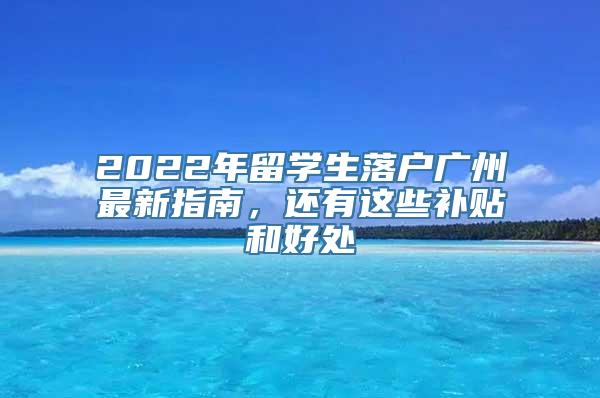 2022年留学生落户广州最新指南，还有这些补贴和好处